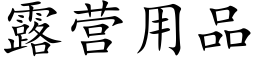 露营用品